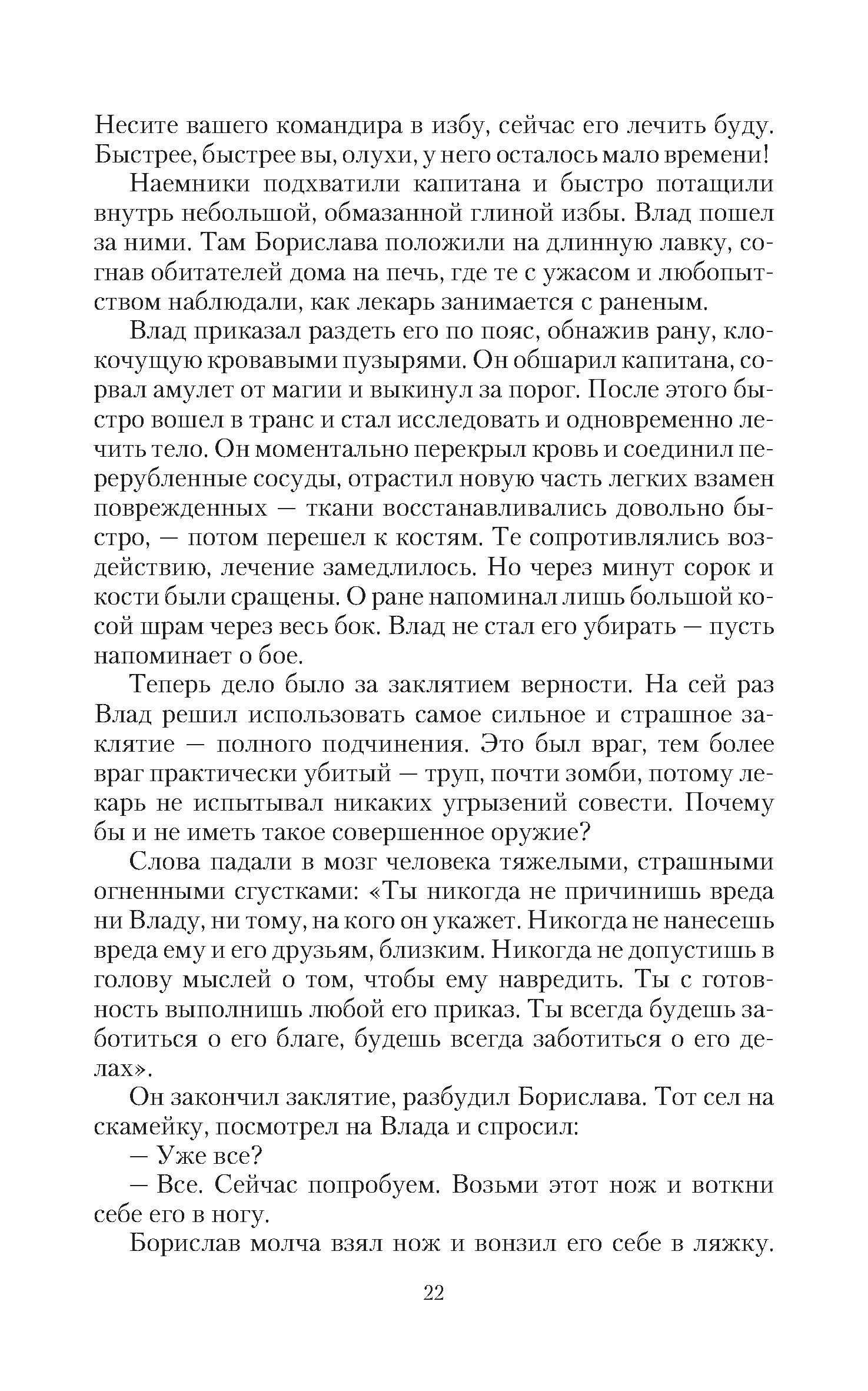 Несите вашего командира в избу, сейчас его лечить буду. Быстрее, быстрее вы, олухи, у него осталось мало времени!

Наемники подхватили капитана и быстро потащили внутрь небольшой, обмазанной глиной избы. Влад пошел за ними. Там Борислава положили на длинную лавку, согнав обитателей дома на печь, где те с ужасом и любопытством наблюдали, как лекарь занимается с раненым.

Влад приказал раздеть его по пояс, обнажив рану, клокочущую кровавыми пузырями. Он обшарил капитана, сорвал амулет от магии и выкинул за порог. После этого быстро вошел в транс и стал исследовать и одновременно лечить тело. Он моментально перекрыл кровь и соединил перерубленные сосуды, отрастил новую часть легких взамен поврежденных — ткани восстанавливались довольно быстро, — потом перешел к костям. Те сопротивлялись воздействию, лечение замедлилось. Но через минут сорок и кости были сращены. О ране напоминал лишь большой косой шрам через весь бок. Влад не стал его убирать — пусть напоминает о бое.

Теперь дело было за заклятием верности. На сей раз Влад решил использовать самое сильное и страшное заклятие — полного подчинения. Это был враг, тем более враг практически убитый — труп, почти зомби, потому лекарь не испытывал никаких угрызений совести. Почему бы и не иметь такое совершенное оружие?

Слова падали в мозг человека тяжелыми, страшными огненными сгустками: «Ты никогда не причинишь вреда ни Владу, ни тому, на кого он укажет. Никогда не нанесешь вреда ему и его друзьям, близким. Никогда не допустишь в голову мыслей о том, чтобы ему навредить. Ты с готовность выполнишь любой его приказ. Ты всегда будешь заботиться о его благе, будешь всегда заботиться о его делах».

Он закончил заклятие, разбудил Борислава. Тот сел на скамейку, посмотрел на Влада и спросил:

— Уже все?

— Все. Сейчас попробуем. Возьми этот нож и воткни себе его в ногу.

Борислав молча взял нож и вонзил его себе в ляжку.

22